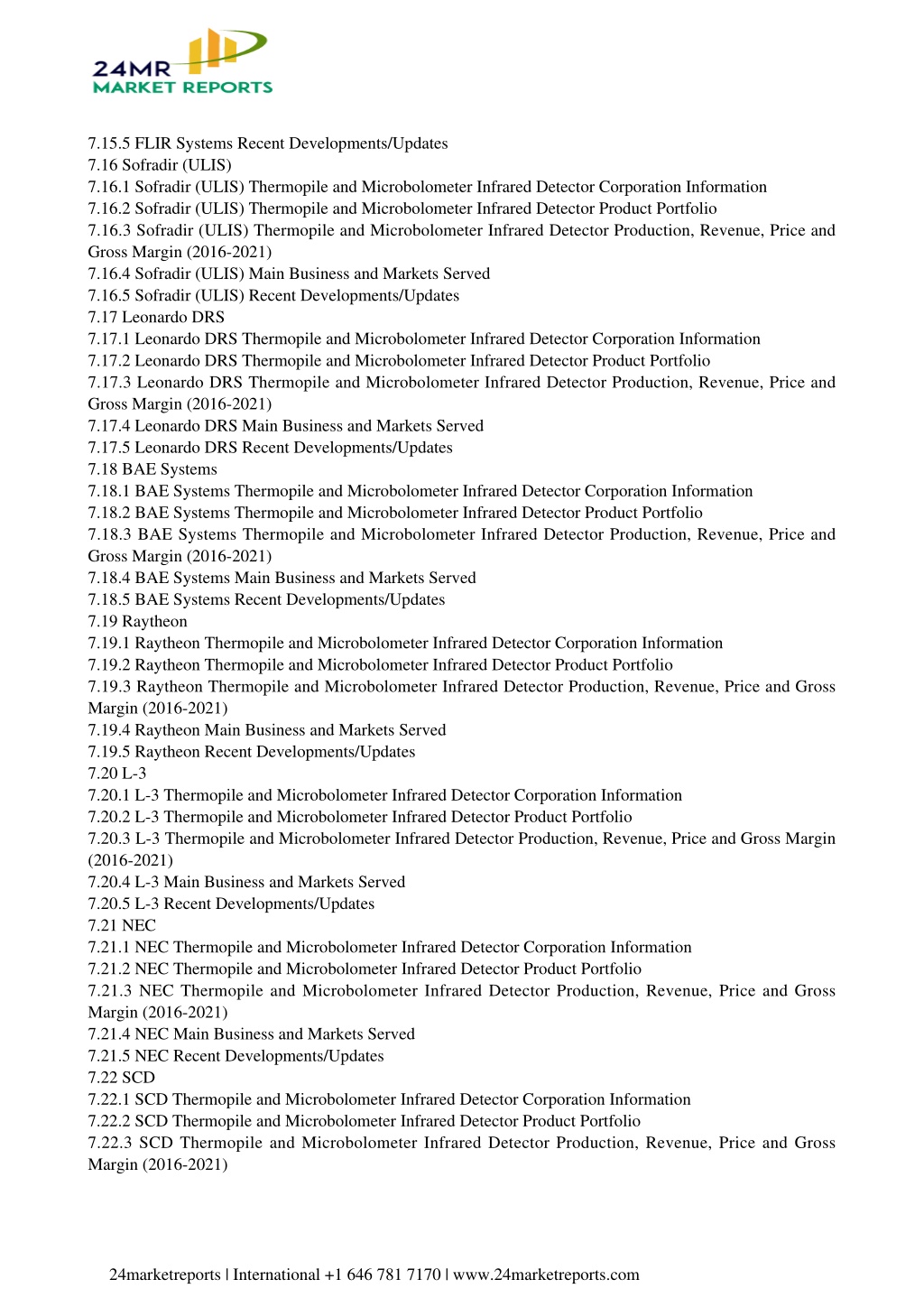 24MR
MARKET REPORTS

7.15.5 FLIR Systems Recent Developments/Updates
7.16 Sofradir (ULIS)
7.16.1 Sofradir (ULIS) Thermopile and Microbolometer Infrared Detector Corporation Information
7.16.2 Sofradir (ULIS) Thermopile and Microbolometer Infrared Detector Product Portfolio
7.16.3 Sofradir (ULIS) Thermopile and Microbolometer Infrared Detector Production, Revenue, Price and Gross Margin (2016-2021)
7.16.4 Sofradir (ULIS) Main Business and Markets Served
7.16.5 Sofradir (ULIS) Recent Developments/Updates
7.17 Leonardo DRS
7.17.1 Leonardo DRS Thermopile and Microbolometer Infrared Detector Corporation Information
7.17.2 Leonardo DRS Thermopile and Microbolometer Infrared Detector Product Portfolio
7.17.3 Leonardo DRS Thermopile and Microbolometer Infrared Detector Production, Revenue, Price and Gross Margin (2016-2021)
7.17.4 Leonardo DRS Main Business and Markets Served
7.17.5 Leonardo DRS Recent Developments/Updates
7.18 BAE Systems
7.18.1 BAE Systems Thermopile and Microbolometer Infrared Detector Corporation Information
7.18.2 BAE Systems Thermopile and Microbolometer Infrared Detector Product Portfolio
7.18.3 BAE Systems Thermopile and Microbolometer Infrared Detector Production, Revenue, Price and Gross Margin (2016-2021)
7.18.4 BAE Systems Main Business and Markets Served
7.18.5 BAE Systems Recent Developments/Updates
7.19 Raytheon
7.19.1 Raytheon Thermopile and Microbolometer Infrared Detector Corporation Information
7.19.2 Raytheon Thermopile and Microbolometer Infrared Detector Product Portfolio
7.19.3 Raytheon Thermopile and Microbolometer Infrared Detector Production, Revenue, Price and Gross Margin (2016-2021)
7.19.4 Raytheon Main Business and Markets Served
7.19.5 Raytheon Recent Developments/Updates
7.20 L-3
7.20.1 L-3 Thermopile and Microbolometer Infrared Detector Corporation Information
7.20.2 L-3 Thermopile and Microbolometer Infrared Detector Product Portfolio
7.20.3 L-3 Thermopile and Microbolometer Infrared Detector Production, Revenue, Price and Gross Margin (2016-2021)
7.20.4 L-3 Main Business and Markets Served
7.20.5 L-3 Recent Developments/Updates
7.21 NEC
7.21.1 NEC Thermopile and Microbolometer Infrared Detector Corporation Information
7.21.2 NEC Thermopile and Microbolometer Infrared Detector Product Portfolio
7.21.3 NEC Thermopile and Microbolometer Infrared Detector Production, Revenue, Price and Gross Margin (2016-2021)
7.21.4 NEC Main Business and Markets Served
7.21.5 NEC Recent Developments/Updates
7.22 SCD
7.22.1 SCD Thermopile and Microbolometer Infrared Detector Corporation Information
7.22.2 SCD Thermopile and Microbolometer Infrared Detector Product Portfolio
7.22.3 SCD Thermopile and Microbolometer Infrared Detector Production, Revenue, Price and Gross Margin (2016-2021)

24marketreports | International +1 646 781 7170 | www.24marketreports.com